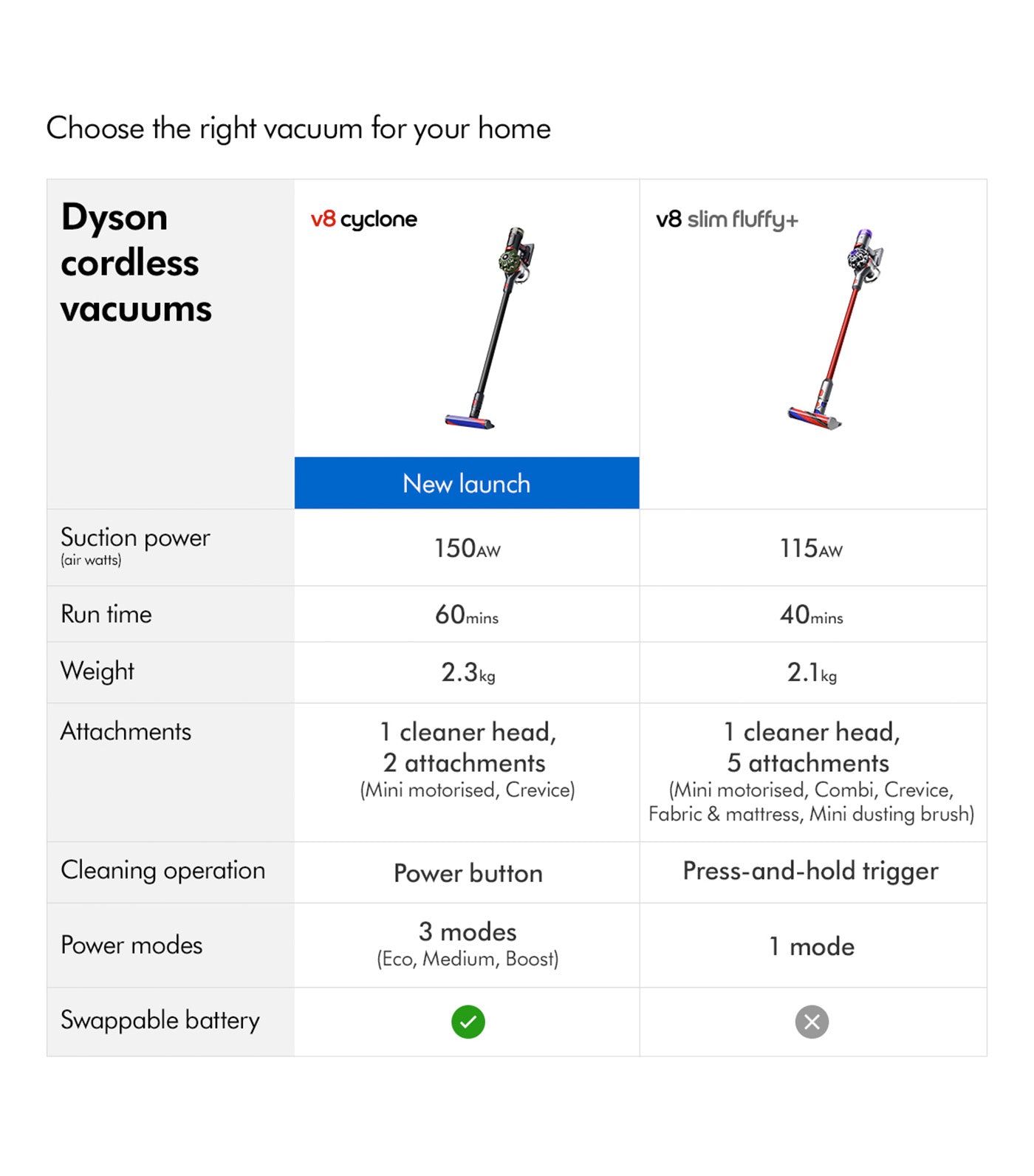 Choose the right vacuum for your home

| Dyson cordless vacuums | v8 cyclone New launch | v8 slim fluffy+ |
|---|---|---|
| Suction power (air watts) | 150AW | 115AW |
| Run time | 60mins | 40mins |
| Weight | 2.3kg | 2.1kg |
| Attachments | 1 cleaner head, 2 attachments (Mini motorised, Crevice) | 1 cleaner head, 5 attachments (Mini motorised, Combi, Crevice, Fabric & mattress, Mini dusting brush) |
| Cleaning operation | Power button | Press-and-hold trigger |
| Power modes | 3 modes (Eco, Medium, Boost) | 1 mode |
| Swappable battery | ✓ | ✕ |